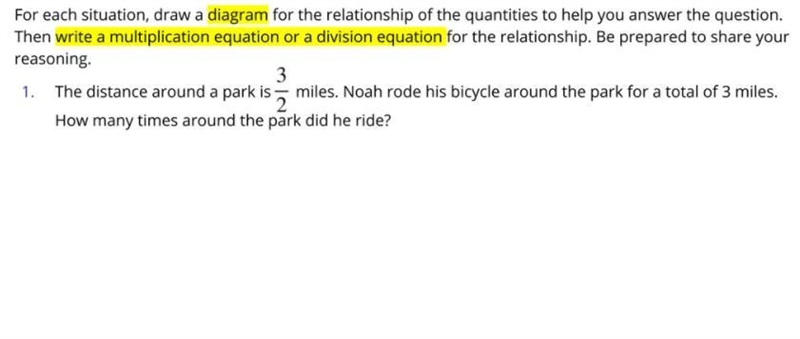 For each situation, draw a diagram for the relationship of the quantities to help you answer the question. Then write a multiplication equation or a division equation for the relationship. Be prepared to share your reasoning.

1. The distance around a park is $\frac{3}{2}$ miles. Noah rode his bicycle around the park for a total of 3 miles. How many times around the park did he ride?